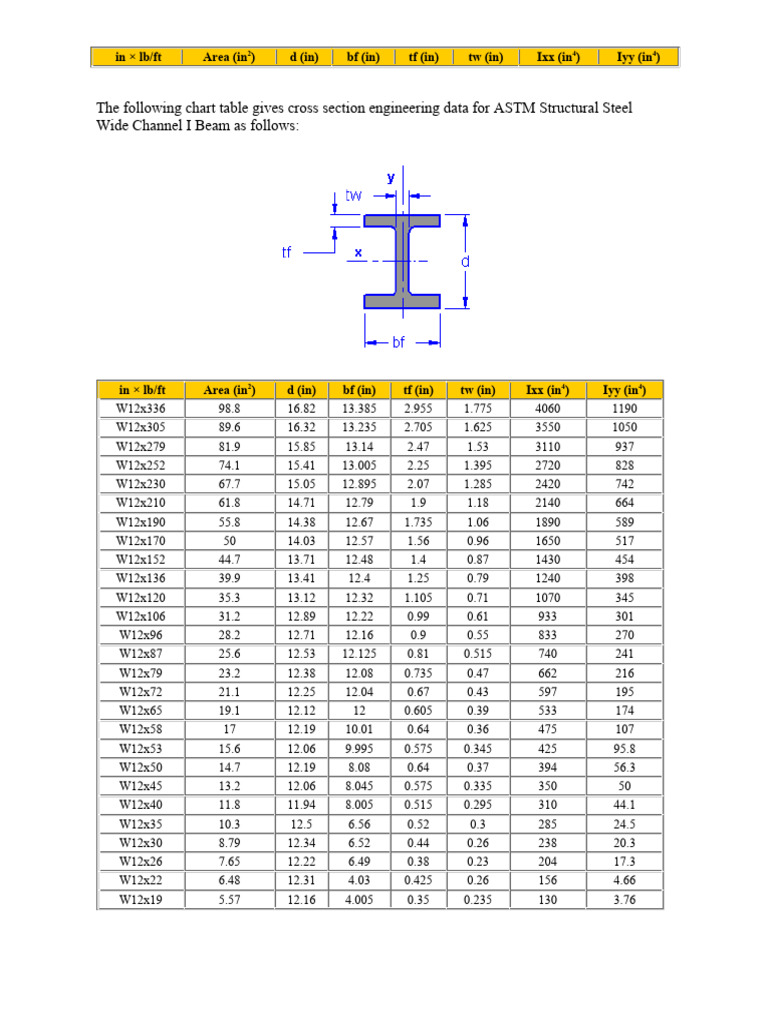 | in × lb/ft | Area (in$^2$) | d (in) | bf (in) | tf (in) | tw (in) | Ixx (in$^4$) | Iyy (in$^4$) |
|---|---|---|---|---|---|---|---|

The following chart table gives cross section engineering data for ASTM Structural Steel Wide Channel I Beam as follows:

y
tw
tf
x
d
bf

| in × lb/ft | Area (in$^2$) | d (in) | bf (in) | tf (in) | tw (in) | Ixx (in$^4$) | Iyy (in$^4$) |
|---|---|---|---|---|---|---|---|
| W12x336 | 98.8 | 16.82 | 13.385 | 2.955 | 1.775 | 4060 | 1190 |
| W12x305 | 89.6 | 16.32 | 13.235 | 2.705 | 1.625 | 3550 | 1050 |
| W12x279 | 81.9 | 15.85 | 13.14 | 2.47 | 1.53 | 3110 | 937 |
| W12x252 | 74.1 | 15.41 | 13.005 | 2.25 | 1.395 | 2720 | 828 |
| W12x230 | 67.7 | 15.05 | 12.895 | 2.07 | 1.285 | 2420 | 742 |
| W12x210 | 61.8 | 14.71 | 12.79 | 1.9 | 1.18 | 2140 | 664 |
| W12x190 | 55.8 | 14.38 | 12.67 | 1.735 | 1.06 | 1890 | 589 |
| W12x170 | 50 | 14.03 | 12.57 | 1.56 | 0.96 | 1650 | 517 |
| W12x152 | 44.7 | 13.71 | 12.48 | 1.4 | 0.87 | 1430 | 454 |
| W12x136 | 39.9 | 13.41 | 12.4 | 1.25 | 0.79 | 1240 | 398 |
| W12x120 | 35.3 | 13.12 | 12.32 | 1.105 | 0.71 | 1070 | 345 |
| W12x106 | 31.2 | 12.89 | 12.22 | 0.99 | 0.61 | 933 | 301 |
| W12x96 | 28.2 | 12.71 | 12.16 | 0.9 | 0.55 | 833 | 270 |
| W12x87 | 25.6 | 12.53 | 12.125 | 0.81 | 0.515 | 740 | 241 |
| W12x79 | 23.2 | 12.38 | 12.08 | 0.735 | 0.47 | 662 | 216 |
| W12x72 | 21.1 | 12.25 | 12.04 | 0.67 | 0.43 | 597 | 195 |
| W12x65 | 19.1 | 12.12 | 12 | 0.605 | 0.39 | 533 | 174 |
| W12x58 | 17 | 12.19 | 10.01 | 0.64 | 0.36 | 475 | 107 |
| W12x53 | 15.6 | 12.06 | 9.995 | 0.575 | 0.345 | 425 | 95.8 |
| W12x50 | 14.7 | 12.19 | 8.08 | 0.64 | 0.37 | 394 | 56.3 |
| W12x45 | 13.2 | 12.06 | 8.045 | 0.575 | 0.335 | 350 | 50 |
| W12x40 | 11.8 | 11.94 | 8.005 | 0.515 | 0.295 | 310 | 44.1 |
| W12x35 | 10.3 | 12.5 | 6.56 | 0.52 | 0.3 | 285 | 24.5 |
| W12x30 | 8.79 | 12.34 | 6.52 | 0.44 | 0.26 | 238 | 20.3 |
| W12x26 | 7.65 | 12.22 | 6.49 | 0.38 | 0.23 | 204 | 17.3 |
| W12x22 | 6.48 | 12.31 | 4.03 | 0.425 | 0.26 | 156 | 4.66 |
| W12x19 | 5.57 | 12.16 | 4.005 | 0.35 | 0.235 | 130 | 3.76 |